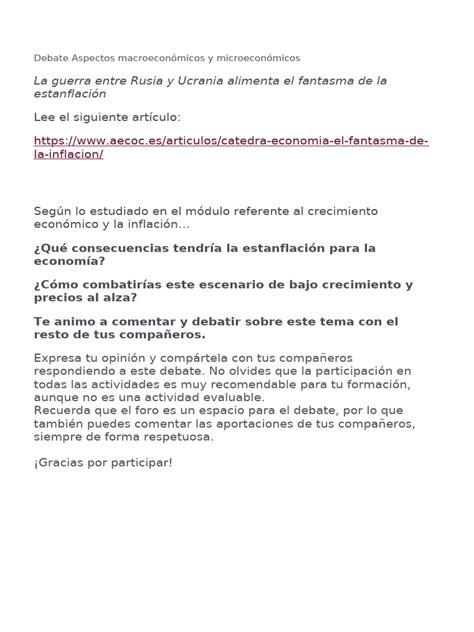 Debate Aspectos macroeconómicos y microeconómicos

La guerra entre Rusia y Ucrania alimenta el fantasma de la estanflación

Lee el siguiente artículo:

https://www.aecoc.es/articulos/catedra-economia-el-fantasma-de-la-inflacion/

Según lo estudiado en el módulo referente al crecimiento económico y la inflación...

¿Qué consecuencias tendría la estanflación para la economía?

¿Cómo combatirías este escenario de bajo crecimiento y precios al alza?

Te animo a comentar y debatir sobre este tema con el resto de tus compañeros.

Expresa tu opinión y compártela con tus compañeros respondiendo a este debate. No olvides que la participación en todas las actividades es muy recomendable para tu formación, aunque no es una actividad evaluable.
Recuerda que el foro es un espacio para el debate, por lo que también puedes comentar las aportaciones de tus compañeros, siempre de forma respetuosa.

¡Gracias por participar!